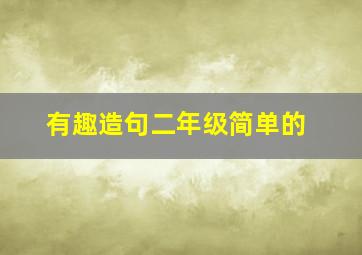 有趣造句二年级简单的